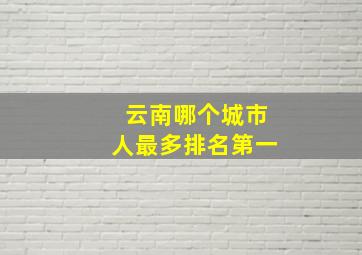 云南哪个城市
人最多排名第一